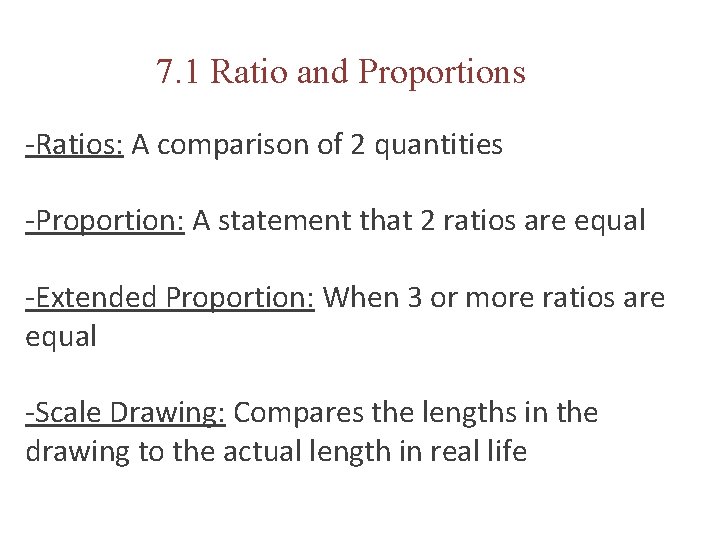 7.1 Ratio and Proportions

-Ratios: A comparison of 2 quantities

-Proportion: A statement that 2 ratios are equal

-Extended Proportion: When 3 or more ratios are equal

-Scale Drawing: Compares the lengths in the drawing to the actual length in real life